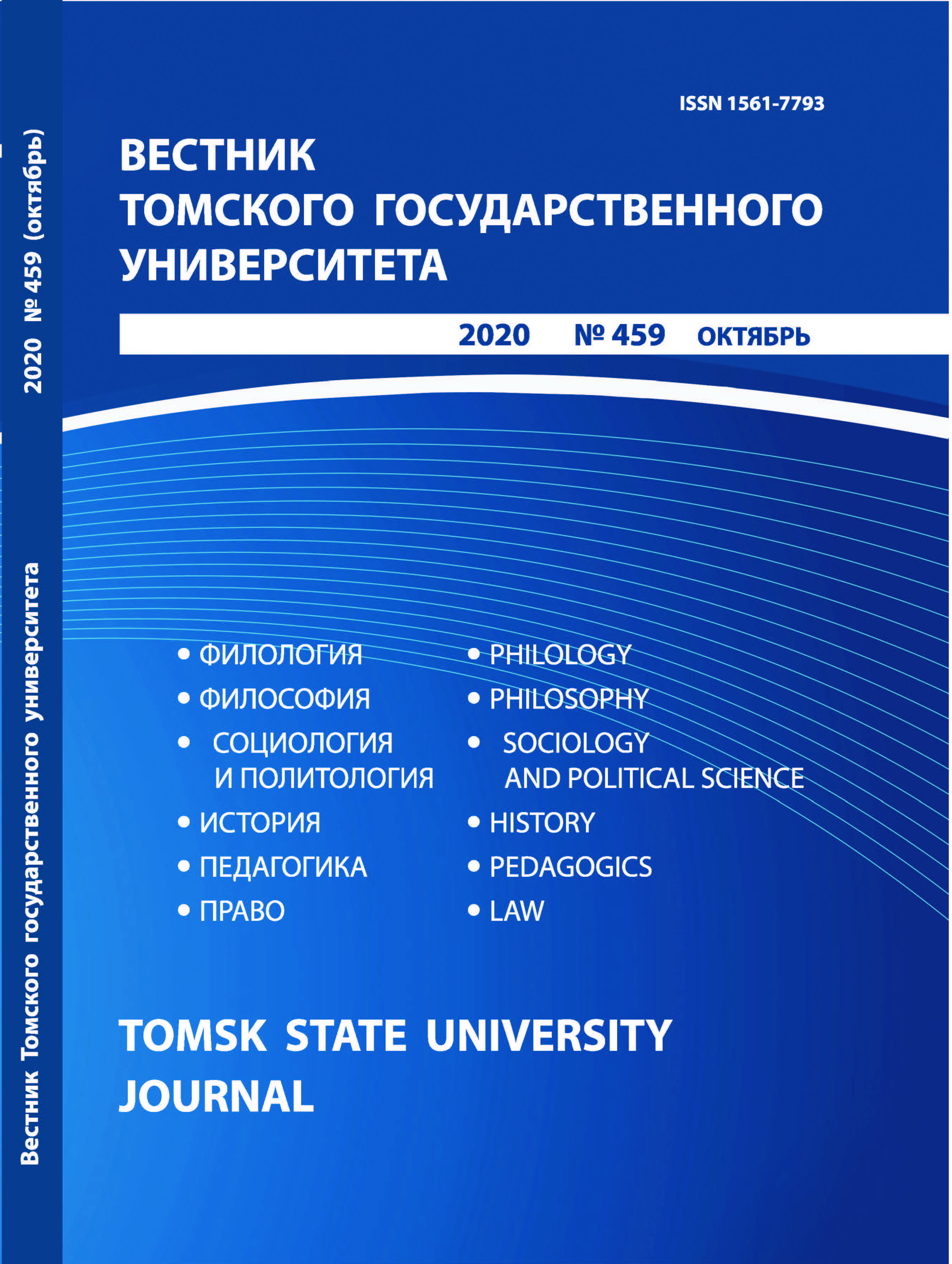 Вестник Томского государственного университета

2020 № 459 (октябрь)

ISSN 1561-7793

ВЕСТНИК
ТОМСКОГО ГОСУДАРСТВЕННОГО
УНИВЕРСИТЕТА

2020 № 459 ОКТЯБРЬ

• ФИЛОЛОГИЯ
• ФИЛОСОФИЯ
• СОЦИОЛОГИЯ И ПОЛИТОЛОГИЯ
• ИСТОРИЯ
• ПЕДАГОГИКА
• ПРАВО

• PHILOLOGY
• PHILOSOPHY
• SOCIOLOGY AND POLITICAL SCIENCE
• HISTORY
• PEDAGOGICS
• LAW

TOMSK STATE UNIVERSITY
JOURNAL